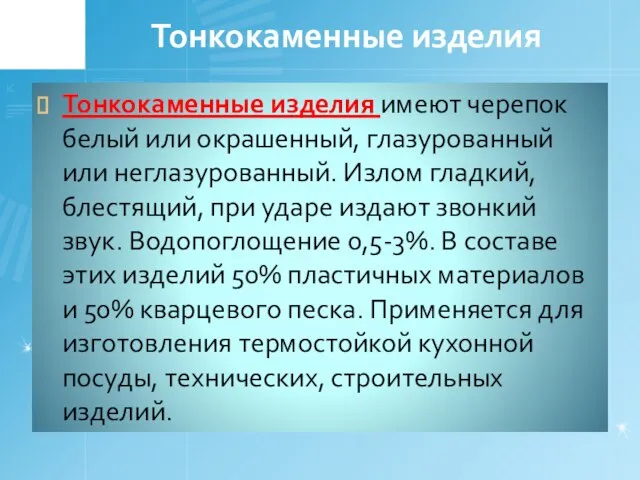 Тонкокаменные изделия

Тонкокаменные изделия имеют черепок белый или окрашенный, глазурованный или неглазурованный. Излом гладкий, блестящий, при ударе издают звонкий звук. Водопоглощение 0,5-3%. В составе этих изделий 50% пластичных материалов и 50% кварцевого песка. Применяется для изготовления термостойкой кухонной посуды, технических, строительных изделий.